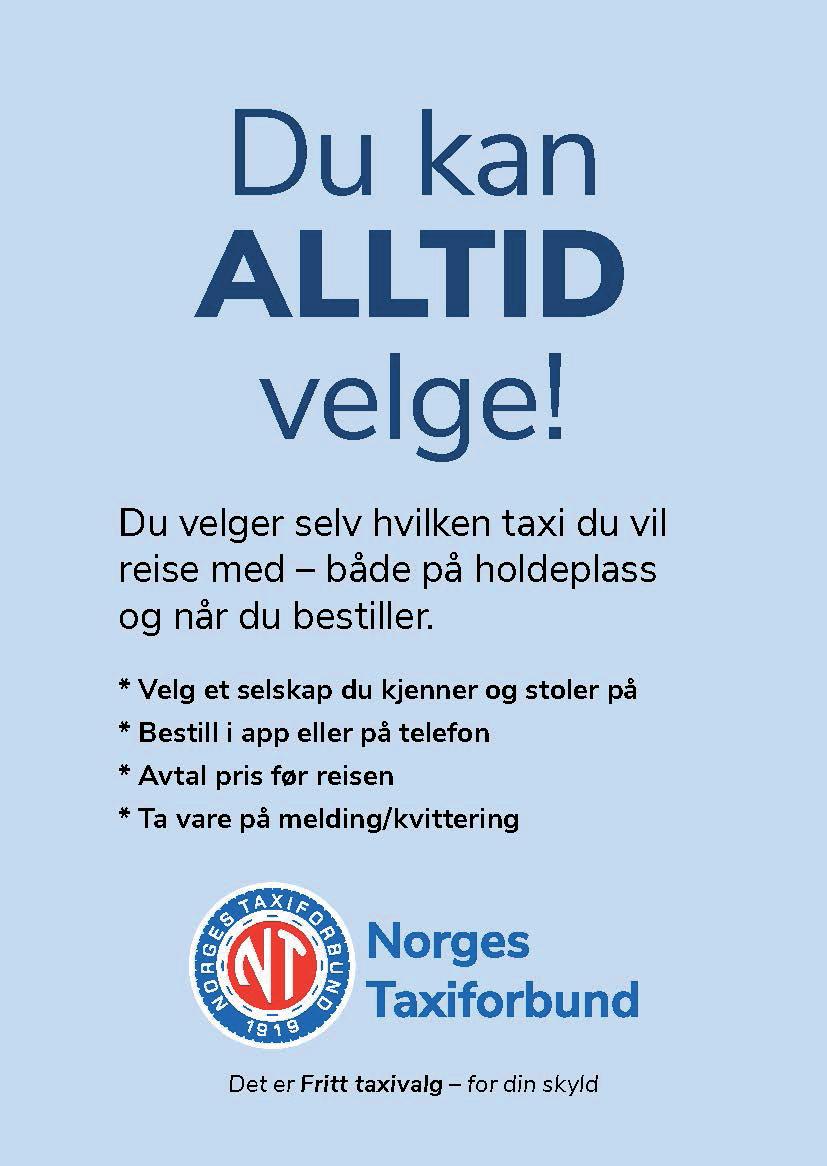 Du kan
ALLTID
velge!

Du velger selv hvilken taxi du vil reise med – både på holdeplass og når du bestiller.

* Velg et selskap du kjenner og stoler på
* Bestill i app eller på telefon
* Avtal pris før reisen
* Ta vare på melding/kvittering

NORGES TAXIFORBUND
NT
1919

Norges
Taxiforbund

Det er Fritt taxivalg – for din skyld